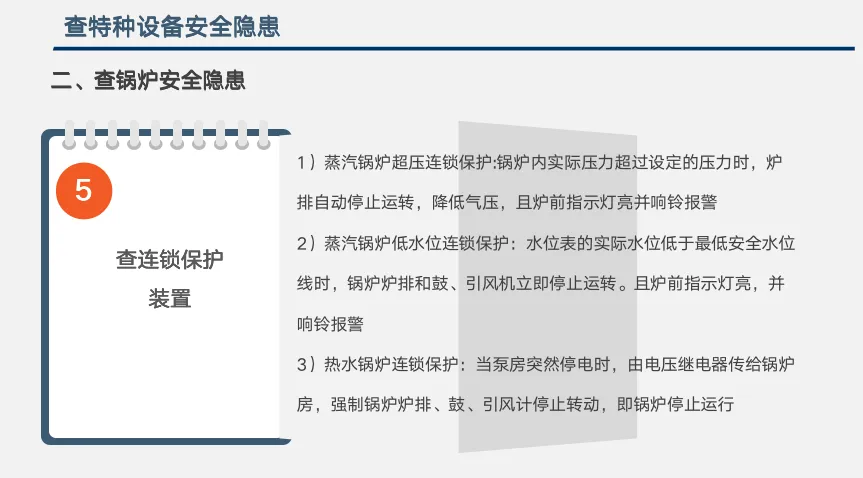 查特种设备安全隐患

二、查锅炉安全隐患

5

查连锁保护
装置

1）蒸汽锅炉超压连锁保护:锅炉内实际压力超过设定的压力时，炉排自动停止运转，降低气压，且炉前指示灯亮并响铃报警

2）蒸汽锅炉低水位连锁保护：水位表的实际水位低于最低安全水位线时，锅炉炉排和鼓、引风机立即停止运转。且炉前指示灯亮，并响铃报警

3）热水锅炉连锁保护：当泵房突然停电时，由电压继电器传给锅炉房，强制锅炉炉排、鼓、引风计停止转动，即锅炉停止运行